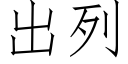 出列